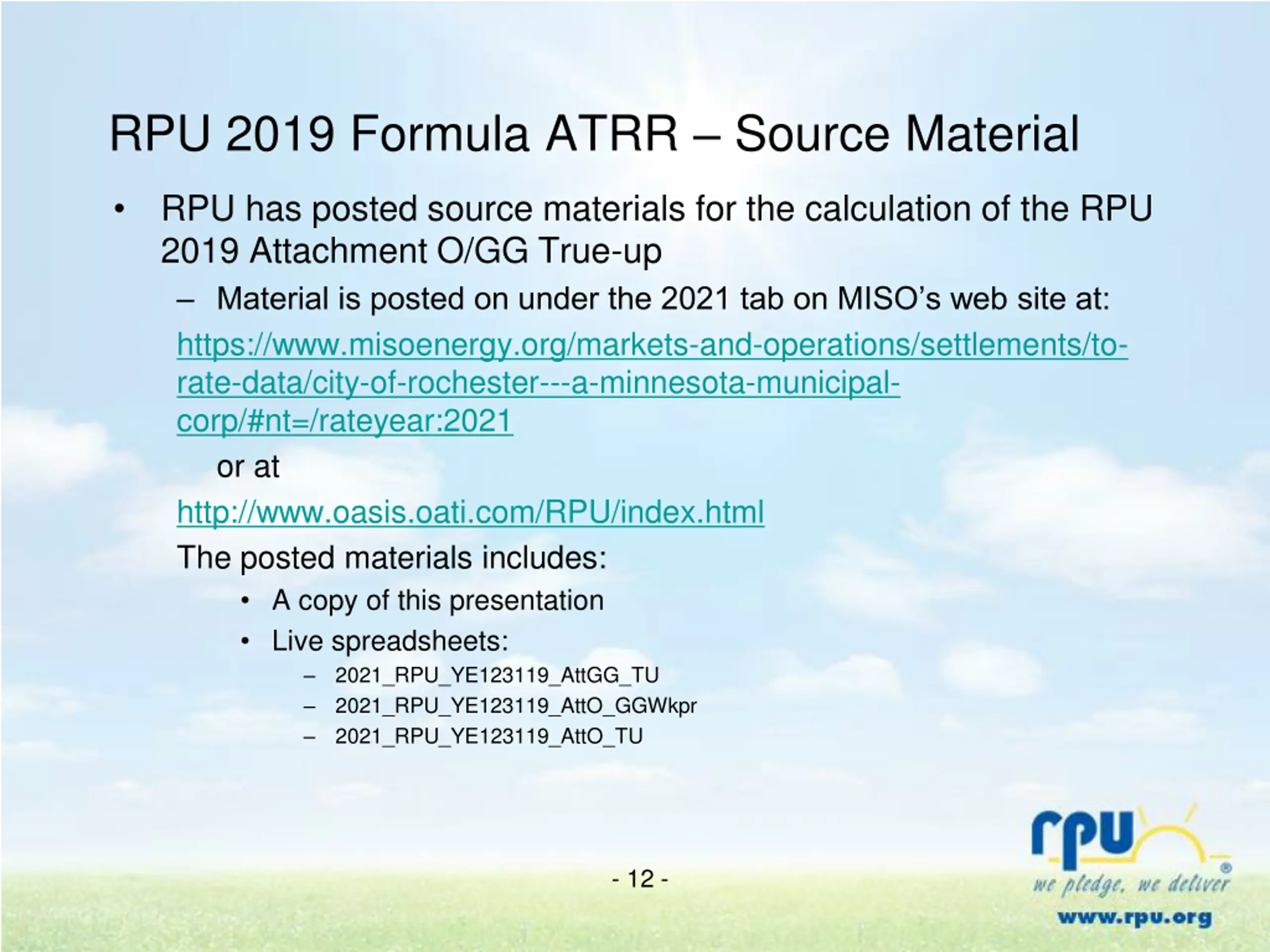 RPU 2019 Formula ATRR – Source Material

• RPU has posted source materials for the calculation of the RPU 2019 Attachment O/GG True-up

– Material is posted on under the 2021 tab on MISO's web site at:

https://www.misoenergy.org/markets-and-operations/settlements/to-rate-data/city-of-rochester---a-minnesota-municipal-corp/#nt=/rateyear:2021

or at

http://www.oasis.oati.com/RPU/index.html

The posted materials includes:

• A copy of this presentation

• Live spreadsheets:

– 2021_RPU_YE123119_AttGG_TU

– 2021_RPU_YE123119_AttO_GGWkpr

– 2021_RPU_YE123119_AttO_TU

- 12 -

rpu®
we pledge, we deliver
www.rpu.org